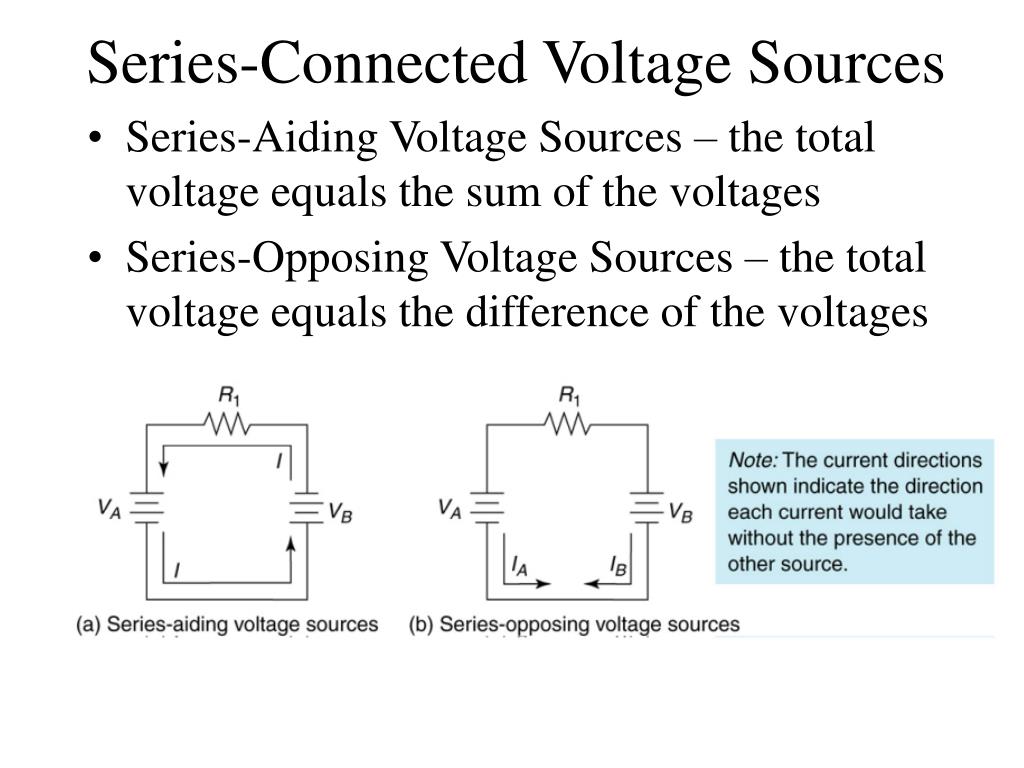 Series-Connected Voltage Sources

• Series-Aiding Voltage Sources – the total voltage equals the sum of the voltages

• Series-Opposing Voltage Sources – the total voltage equals the difference of the voltages

$R_1$
$I$
$V_A$
$V_B$
$I$
(a) Series-aiding voltage sources

$R_1$
$V_A$
$V_B$
$I_A$
$I_B$
(b) Series-opposing voltage sources

Note: The current directions shown indicate the direction each current would take without the presence of the other source.